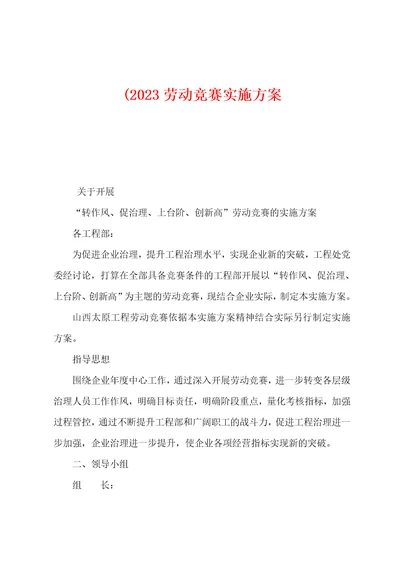 (2023 劳动竞赛实施方案

关于开展

“转作风、促治理、上台阶、创新高”劳动竞赛的实施方案

各工程部：

为促进企业治理，提升工程治理水平，实现企业新的突破，工程处党委经讨论，打算在全部具备竞赛条件的工程部开展以“转作风、促治理、上台阶、创新高”为主题的劳动竞赛，现结合企业实际，制定本实施方案。

山西太原工程劳动竞赛依据本实施方案精神结合实际另行制定实施方案。

指导思想

围绕企业年度中心工作，通过深入开展劳动竞赛，进一步转变各层级治理人员工作作风，明确目标责任，明确阶段重点，量化考核指标，加强过程管控，通过不断提升工程部和广阔职工的战斗力，促进工程治理进一步加强，企业治理进一步提升，使企业各项经营指标实现新的突破。

二、领导小组

组　　长：